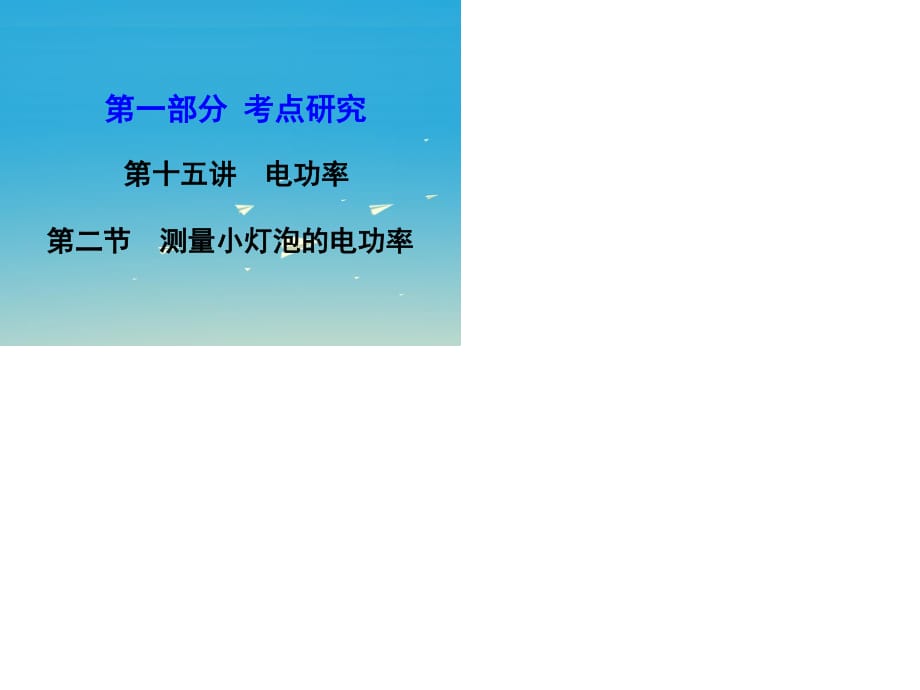 第一部分  考点研究

第十五讲　电功率

第二节　测量小灯泡的电功率